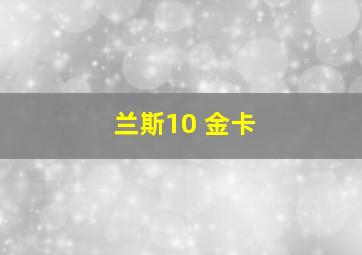 兰斯10 金卡